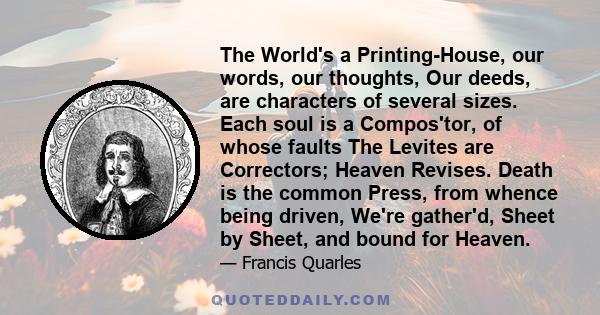 The World's a Printing-House, our words, our thoughts, Our deeds, are characters of several sizes. Each soul is a Compos'tor, of whose faults The Levites are Correctors; Heaven Revises. Death is the common Press, from whence being driven, We're gather'd, Sheet by Sheet, and bound for Heaven.

— Francis Quarles

QUOTEDDAILY.COM